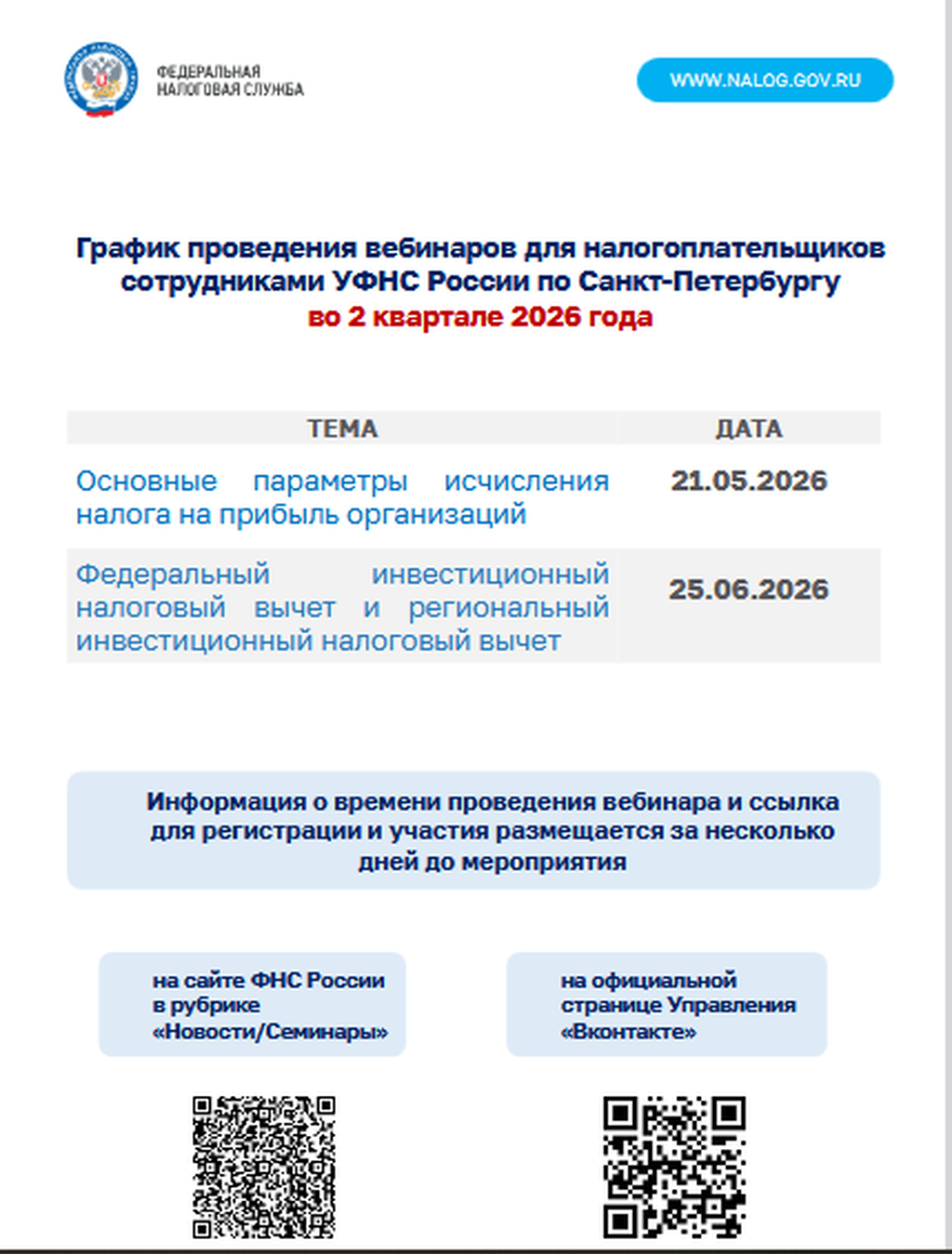 ФЕДЕРАЛЬНАЯ НАЛОГОВАЯ СЛУЖБА

WWW.NALOG.GOV.RU

График проведения вебинаров для налогоплательщиков сотрудниками УФНС России по Санкт-Петербургу во 2 квартале 2026 года

| ТЕМА | ДАТА |
|---|---|
| Основные параметры исчисления налога на прибыль организаций | 21.05.2026 |
| Федеральный инвестиционный налоговый вычет и региональный инвестиционный налоговый вычет | 25.06.2026 |

Информация о времени проведения вебинара и ссылка для регистрации и участия размещается за несколько дней до мероприятия

на сайте ФНС России в рубрике «Новости/Семинары»

на официальной странице Управления «Вконтакте»